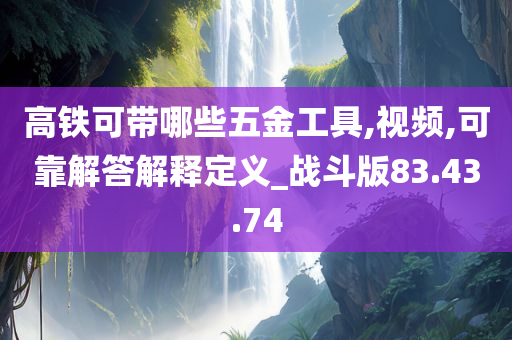 高铁可带哪些五金工具,视频,可靠解答解释定义_战斗版83.43.74